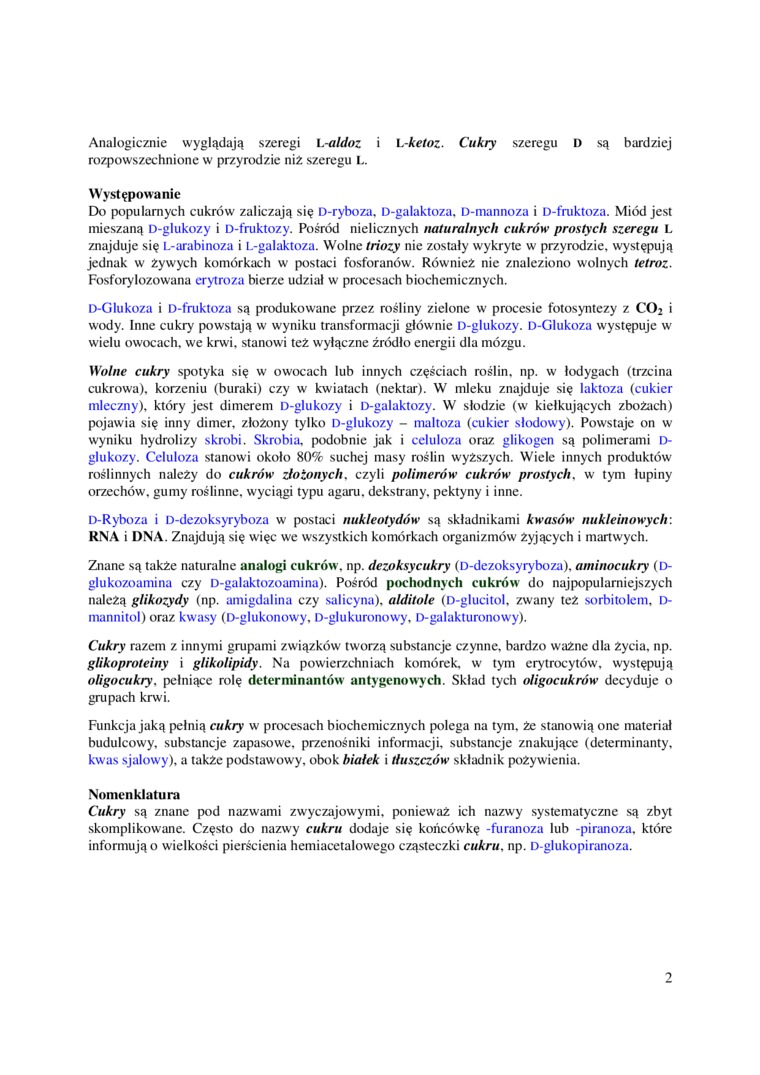 Analogicznie wyglądają szeregi L-aldoz i L-ketoz. Cukry szeregu D są bardziej rozpowszechnione w przyrodzie niż szeregu L.

Występowanie
Do popularnych cukrów zaliczają się D-ryboza, D-galaktoza, D-mannoza i D-fruktoza. Miód jest mieszaną D-glukozy i D-fruktozy. Pośród nielicznych naturalnych cukrów prostych szeregu L znajduje się L-arabinoza i L-galaktoza. Wolne triozy nie zostały wykryte w przyrodzie, występują jednak w żywych komórkach w postaci fosforanów. Również nie znaleziono wolnych tetroz. Fosforylozowana erytroza bierze udział w procesach biochemicznych.

D-Glukoza i D-fruktoza są produkowane przez rośliny zielone w procesie fotosyntezy z $CO_2$ i wody. Inne cukry powstają w wyniku transformacji głównie D-glukozy. D-Glukoza występuje w wielu owocach, we krwi, stanowi też wyłączne źródło energii dla mózgu.

Wolne cukry spotyka się w owocach lub innych częściach roślin, np. w łodygach (trzcina cukrowa), korzeniu (buraki) czy w kwiatach (nektar). W mleku znajduje się laktoza (cukier mleczny), który jest dimerem D-glukozy i D-galaktozy. W słodzie (w kiełkujących zbożach) pojawia się inny dimer, złożony tylko D-glukozy – maltoza (cukier słodowy). Powstaje on w wyniku hydrolizy skrobi. Skrobia, podobnie jak i celuloza oraz glikogen są polimerami D-glukozy. Celuloza stanowi około 80% suchej masy roślin wyższych. Wiele innych produktów roślinnych należy do cukrów złożonych, czyli polimerów cukrów prostych, w tym łupiny orzechów, gumy roślinne, wyciągi typu agaru, dekstrany, pektyny i inne.

D-Ryboza i D-dezoksyryboza w postaci nukleotydów są składnikami kwasów nukleinowych: RNA i DNA. Znajdują się więc we wszystkich komórkach organizmów żyjących i martwych.

Znane są także naturalne analogi cukrów, np. dezoksycukry (D-dezoksyryboza), aminocukry (D-glukozoamina czy D-galaktozoamina). Pośród pochodnych cukrów do najpopularniejszych należą glikozydy (np. amigdalina czy salicyna), alditole (D-glucitol, zwany też sorbitolem, D-mannitol) oraz kwasy (D-glukonowy, D-glukuronowy, D-galakturonowy).

Cukry razem z innymi grupami związków tworzą substancje czynne, bardzo ważne dla życia, np. glikoproteiny i glikolipidy. Na powierzchniach komórek, w tym erytrocytów, występują oligocukry, pełniące rolę determinantów antygenowych. Skład tych oligocukrów decyduje o grupach krwi.

Funkcja jaką pełnią cukry w procesach biochemicznych polega na tym, że stanowią one materiał budulcowy, substancje zapasowe, przenośniki informacji, substancje znakujące (determinanty, kwas sjalowy), a także podstawowy, obok białek i tłuszczów składnik pożywienia.

Nomenklatura
Cukry są znane pod nazwami zwyczajowymi, ponieważ ich nazwy systematyczne są zbyt skomplikowane. Często do nazwy cukru dodaje się końcówkę -furanoza lub -piranoza, które informują o wielkości pierścienia hemiacetalowego cząsteczki cukru, np. D-glukopiranoza.

2